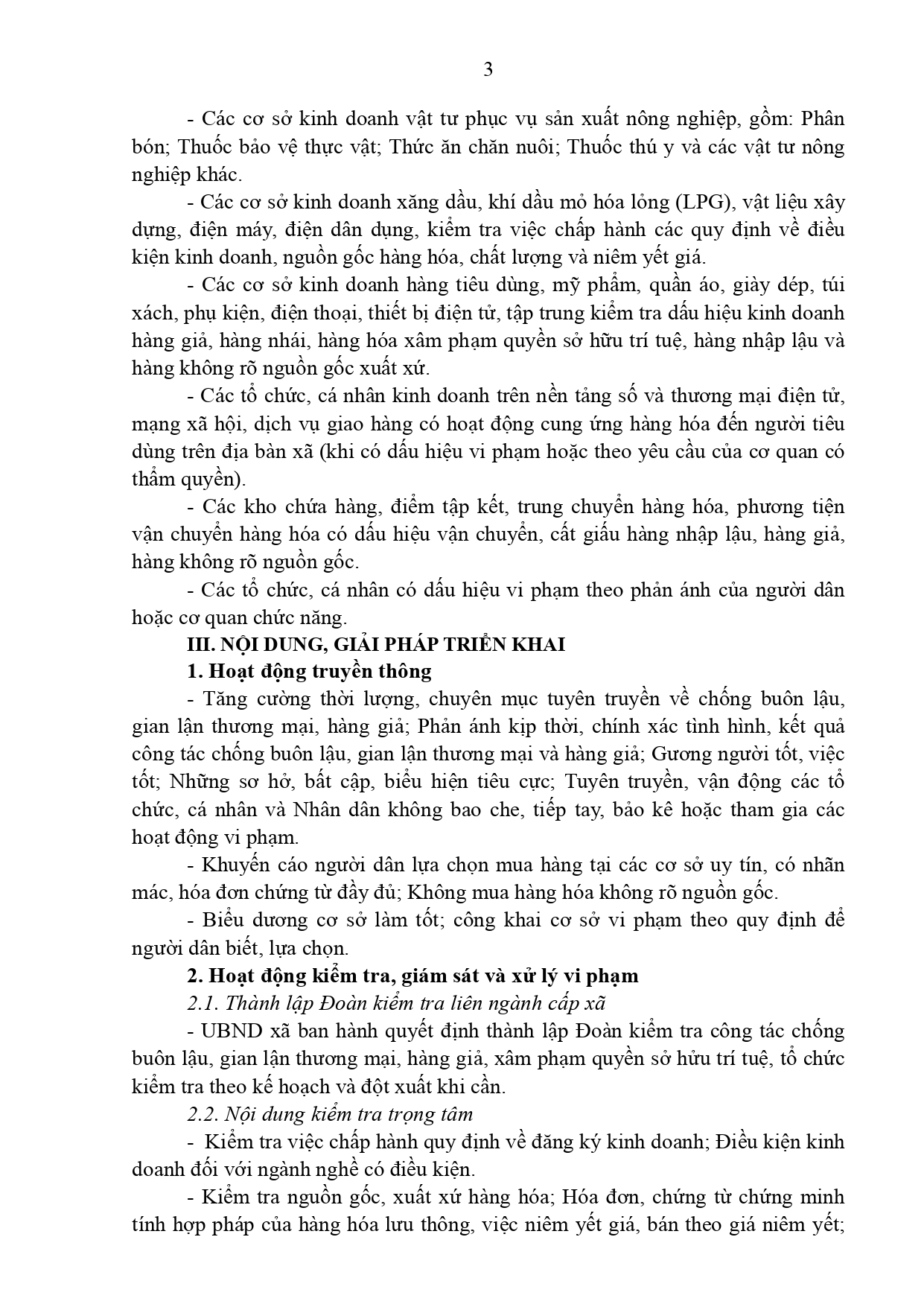 3

- Các cơ sở kinh doanh vật tư phục vụ sản xuất nông nghiệp, gồm: Phân bón; Thuốc bảo vệ thực vật; Thức ăn chăn nuôi; Thuốc thú y và các vật tư nông nghiệp khác.

- Các cơ sở kinh doanh xăng dầu, khí dầu mỏ hóa lỏng (LPG), vật liệu xây dựng, điện máy, điện dân dụng, kiểm tra việc chấp hành các quy định về điều kiện kinh doanh, nguồn gốc hàng hóa, chất lượng và niêm yết giá.

- Các cơ sở kinh doanh hàng tiêu dùng, mỹ phẩm, quần áo, giày dép, túi xách, phụ kiện, điện thoại, thiết bị điện tử, tập trung kiểm tra dấu hiệu kinh doanh hàng giả, hàng nhái, hàng hóa xâm phạm quyền sở hữu trí tuệ, hàng nhập lậu và hàng không rõ nguồn gốc xuất xứ.

- Các tổ chức, cá nhân kinh doanh trên nền tảng số và thương mại điện tử, mạng xã hội, dịch vụ giao hàng có hoạt động cung ứng hàng hóa đến người tiêu dùng trên địa bàn xã (khi có dấu hiệu vi phạm hoặc theo yêu cầu của cơ quan có thẩm quyền).

- Các kho chứa hàng, điểm tập kết, trung chuyển hàng hóa, phương tiện vận chuyển hàng hóa có dấu hiệu vận chuyển, cất giấu hàng nhập lậu, hàng giả, hàng không rõ nguồn gốc.

- Các tổ chức, cá nhân có dấu hiệu vi phạm theo phản ánh của người dân hoặc cơ quan chức năng.

III. NỘI DUNG, GIẢI PHÁP TRIỂN KHAI

1. Hoạt động truyền thông

- Tăng cường thời lượng, chuyên mục tuyên truyền về chống buôn lậu, gian lận thương mại, hàng giả; Phản ánh kịp thời, chính xác tình hình, kết quả công tác chống buôn lậu, gian lận thương mại và hàng giả; Gương người tốt, việc tốt; Những sơ hở, bất cập, biểu hiện tiêu cực; Tuyên truyền, vận động các tổ chức, cá nhân và Nhân dân không bao che, tiếp tay, bảo kê hoặc tham gia các hoạt động vi phạm.

- Khuyến cáo người dân lựa chọn mua hàng tại các cơ sở uy tín, có nhãn mác, hóa đơn chứng từ đầy đủ; Không mua hàng hóa không rõ nguồn gốc.

- Biểu dương cơ sở làm tốt; công khai cơ sở vi phạm theo quy định để người dân biết, lựa chọn.

2. Hoạt động kiểm tra, giám sát và xử lý vi phạm

2.1. Thành lập Đoàn kiểm tra liên ngành cấp xã

- UBND xã ban hành quyết định thành lập Đoàn kiểm tra công tác chống buôn lậu, gian lận thương mại, hàng giả, xâm phạm quyền sở hữu trí tuệ, tổ chức kiểm tra theo kế hoạch và đột xuất khi cần.

2.2. Nội dung kiểm tra trọng tâm

- Kiểm tra việc chấp hành quy định về đăng ký kinh doanh; Điều kiện kinh doanh đối với ngành nghề có điều kiện.

- Kiểm tra nguồn gốc, xuất xứ hàng hóa; Hóa đơn, chứng từ chứng minh tính hợp pháp của hàng hóa lưu thông, việc niêm yết giá, bán theo giá niêm yết;